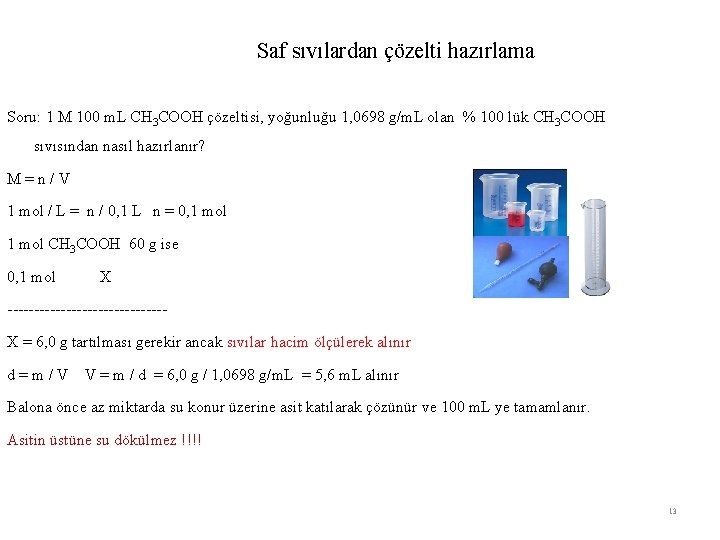 Saf sıvılardan çözelti hazırlama

Soru: 1 M 100 mL $CH_3COOH$ çözeltisi, yoğunluğu 1,0698 g/mL olan % 100 lük $CH_3COOH$ sıvısından nasıl hazırlanır?

M = n / V

1 mol / L = n / 0,1 L n = 0,1 mol

1 mol $CH_3COOH$ 60 g ise

0,1 mol X

------------------------------

X = 6,0 g tartılması gerekir ancak sıvılar hacim ölçülerek alınır

d = m / V V = m / d = 6,0 g / 1,0698 g/mL = 5,6 mL alınır

Balona önce az miktarda su konur üzerine asit katılarak çözünür ve 100 mL ye tamamlanır.

Asitin üstüne su dökülmez !!!!

13